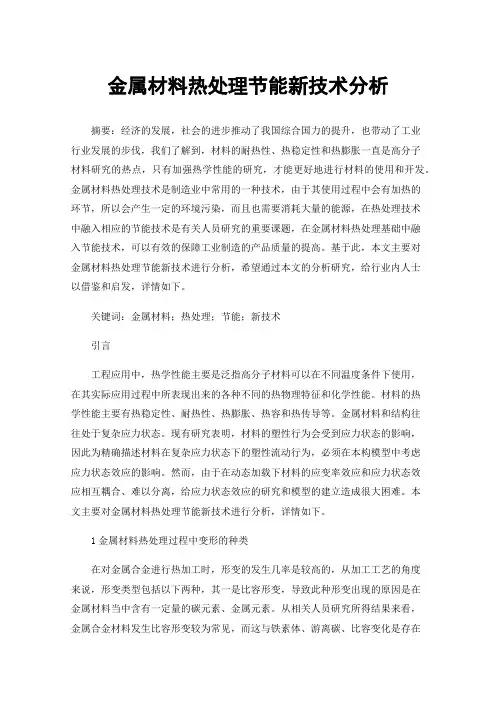 金属材料热处理节能新技术分析

摘要：经济的发展，社会的进步推动了我国综合国力的提升，也带动了工业行业发展的步伐，我们了解到，材料的耐热性、热稳定性和热膨胀一直是高分子材料研究的热点，只有加强热学性能的研究，才能更好地进行材料的使用和开发。金属材料热处理技术是制造业中常用的一种技术，由于其使用过程中会有加热的环节，所以会产生一定的环境污染，而且也需要消耗大量的能源，在热处理技术中融入相应的节能技术是有关人员研究的重要课题，在金属材料热处理基础中融入节能技术，可以有效的保障工业制造的产品质量的提高。基于此，本文主要对金属材料热处理节能新技术进行分析，希望通过本文的分析研究，给行业内人士以借鉴和启发，详情如下。

关键词：金属材料；热处理；节能；新技术

引言

工程应用中，热学性能主要是泛指高分子材料可以在不同温度条件下使用，在其实际应用过程中所表现出来的各种不同的热物理特征和化学性能。材料的热学性能主要有热稳定性、耐热性、热膨胀、热容和热传导等。金属材料和结构往往处于复杂应力状态。现有研究表明，材料的塑性行为会受到应力状态的影响，因此为精确描述材料在复杂应力状态下的塑性流动行为，必须在本构模型中考虑应力状态效应的影响。然而，由于在动态加载下材料的应变率效应和应力状态效应相互耦合、难以分离，给应力状态效应的研究和模型的建立造成很大困难。本文主要对金属材料热处理节能新技术进行分析，详情如下。

1 金属材料热处理过程中变形的种类

在对金属合金进行热加工时，形变的发生几率是较高的，从加工工艺的角度来说，形变类型包括以下两种，其一是比容形变，导致此种形变出现的原因是在金属材料当中含有一定量的碳元素、金属元素。从相关人员研究所得结果来看，金属合金材料发生比容形变较为常见，而这与铁素体、游离碳、比容变化是存在